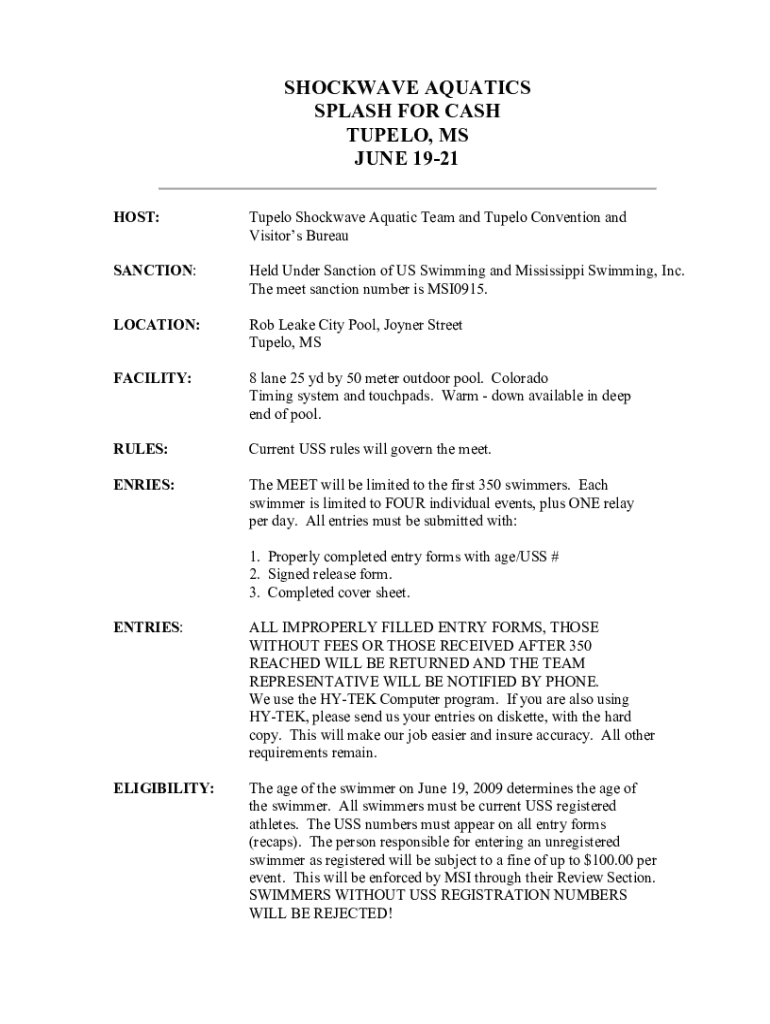 SHOCKWAVE AQUATICS
SPLASH FOR CASH
TUPELO, MS
JUNE 19-21

HOST: Tupelo Shockwave Aquatic Team and Tupelo Convention and Visitor's Bureau

SANCTION: Held Under Sanction of US Swimming and Mississippi Swimming, Inc. The meet sanction number is MSI0915.

LOCATION: Rob Leake City Pool, Joyner Street
Tupelo, MS

FACILITY: 8 lane 25 yd by 50 meter outdoor pool. Colorado Timing system and touchpads. Warm - down available in deep end of pool.

RULES: Current USS rules will govern the meet.

ENRIES: The MEET will be limited to the first 350 swimmers. Each swimmer is limited to FOUR individual events, plus ONE relay per day. All entries must be submitted with:

1. Properly completed entry forms with age/USS #
2. Signed release form.
3. Completed cover sheet.

ENTRIES: ALL IMPROPERLY FILLED ENTRY FORMS, THOSE WITHOUT FEES OR THOSE RECEIVED AFTER 350 REACHED WILL BE RETURNED AND THE TEAM REPRESENTATIVE WILL BE NOTIFIED BY PHONE.
We use the HY-TEK Computer program. If you are also using HY-TEK, please send us your entries on diskette, with the hard copy. This will make our job easier and insure accuracy. All other requirements remain.

ELIGIBILITY: The age of the swimmer on June 19, 2009 determines the age of the swimmer. All swimmers must be current USS registered athletes. The USS numbers must appear on all entry forms (recaps). The person responsible for entering an unregistered swimmer as registered will be subject to a fine of up to $100.00 per event. This will be enforced by MSI through their Review Section. SWIMMERS WITHOUT USS REGISTRATION NUMBERS WILL BE REJECTED!